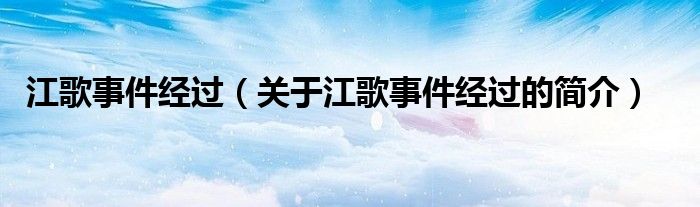 江歌事件经过（关于江歌事件经过的简介）